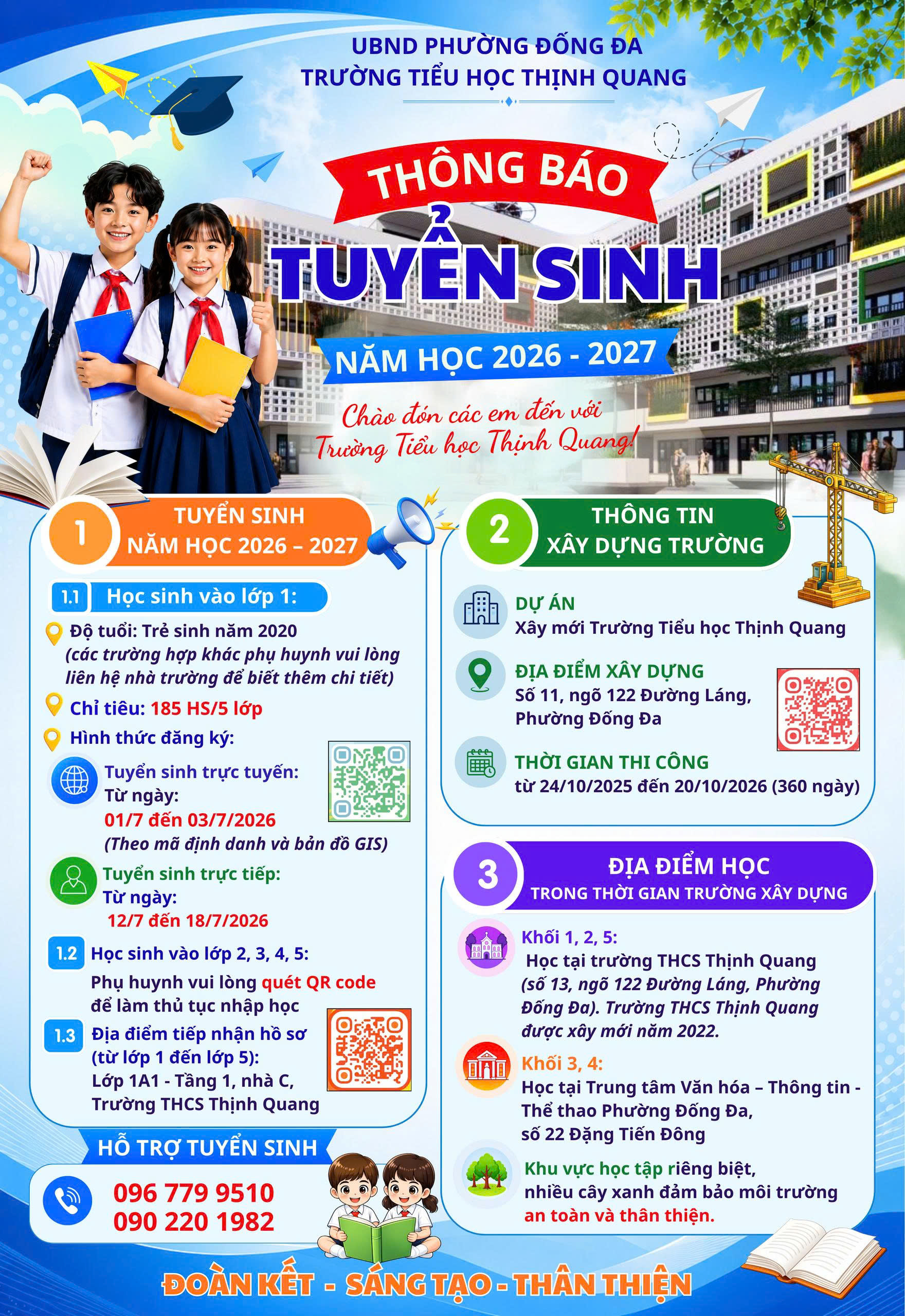 UBND PHƯỜNG ĐỐNG ĐA
TRƯỜNG TIỂU HỌC THỊNH QUANG

THÔNG BÁO
TUYỂN SINH
NĂM HỌC 2026 - 2027

Chào đón các em đến với
Trường Tiểu học Thịnh Quang!

1 TUYỂN SINH
NĂM HỌC 2026 – 2027

1.1 Học sinh vào lớp 1:

Độ tuổi: Trẻ sinh năm 2020 (các trường hợp khác phụ huynh vui lòng liên hệ nhà trường để biết thêm chi tiết)

Chỉ tiêu: 185 HS/5 lớp

Hình thức đăng ký:

Tuyển sinh trực tuyến:
Từ ngày:
01/7 đến 03/7/2026
(Theo mã định danh và bản đồ GIS)

Tuyển sinh trực tiếp:
Từ ngày:
12/7 đến 18/7/2026

1.2 Học sinh vào lớp 2, 3, 4, 5:
Phụ huynh vui lòng quét QR code để làm thủ tục nhập học

1.3 Địa điểm tiếp nhận hồ sơ (từ lớp 1 đến lớp 5):
Lớp 1A1 - Tầng 1, nhà C,
Trường THCS Thịnh Quang

HỖ TRỢ TUYỂN SINH
096 779 9510
090 220 1982

2 THÔNG TIN
XÂY DỰNG TRƯỜNG

DỰ ÁN
Xây mới Trường Tiểu học Thịnh Quang

ĐỊA ĐIỂM XÂY DỰNG
Số 11, ngõ 122 Đường Láng,
Phường Đống Đa

THỜI GIAN THI CÔNG
từ 24/10/2025 đến 20/10/2026 (360 ngày)

3 ĐỊA ĐIỂM HỌC
TRONG THỜI GIAN TRƯỜNG XÂY DỰNG

Khối 1, 2, 5:
Học tại trường THCS Thịnh Quang (số 13, ngõ 122 Đường Láng, Phường Đống Đa). Trường THCS Thịnh Quang được xây mới năm 2022.

Khối 3, 4:
Học tại Trung tâm Văn hóa – Thông tin - Thể thao Phường Đống Đa,
số 22 Đặng Tiến Đông

Khu vực học tập riêng biệt,
nhiều cây xanh đảm bảo môi trường
an toàn và thân thiện.

ĐOÀN KẾT - SÁNG TẠO - THÂN THIỆN